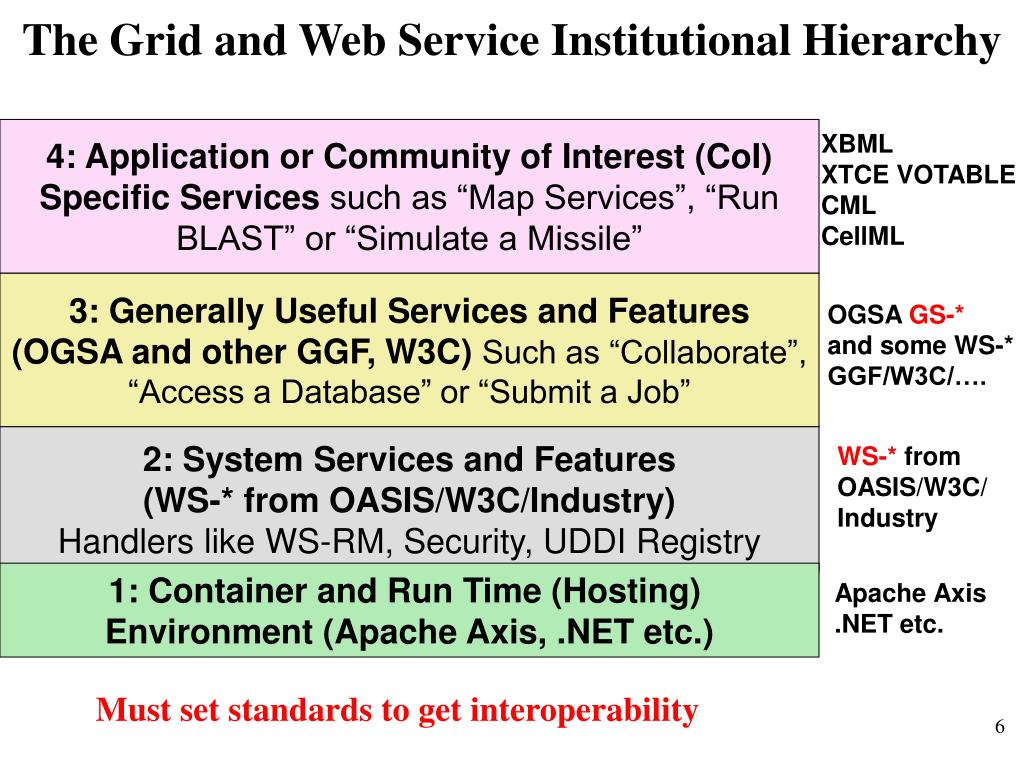 The Grid and Web Service Institutional Hierarchy

4: Application or Community of Interest (CoI) Specific Services such as “Map Services”, “Run BLAST” or “Simulate a Missile”

XBML
XTCE VOTABLE
CML
CellML

3: Generally Useful Services and Features (OGSA and other GGF, W3C) Such as “Collaborate”, “Access a Database” or “Submit a Job”

OGSA GS-* and some WS-* GGF/W3C/….

2: System Services and Features (WS-* from OASIS/W3C/Industry) Handlers like WS-RM, Security, UDDI Registry

WS-* from OASIS/W3C/ Industry

1: Container and Run Time (Hosting) Environment (Apache Axis, .NET etc.)

Apache Axis .NET etc.

Must set standards to get interoperability

6